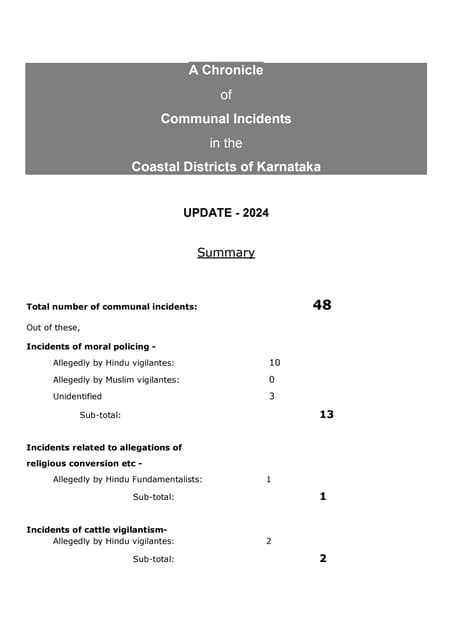 A Chronicle
of
Communal Incidents
in the
Coastal Districts of Karnataka

UPDATE - 2024

Summary

Total number of communal incidents: 48

Out of these,

Incidents of moral policing -

Allegedly by Hindu vigilantes: 10

Allegedly by Muslim vigilantes: 0

Unidentified 3

Sub-total: 13

Incidents related to allegations of religious conversion etc -

Allegedly by Hindu Fundamentalists: 1

Sub-total: 1

Incidents of cattle vigilantism-

Allegedly by Hindu vigilantes: 2

Sub-total: 2